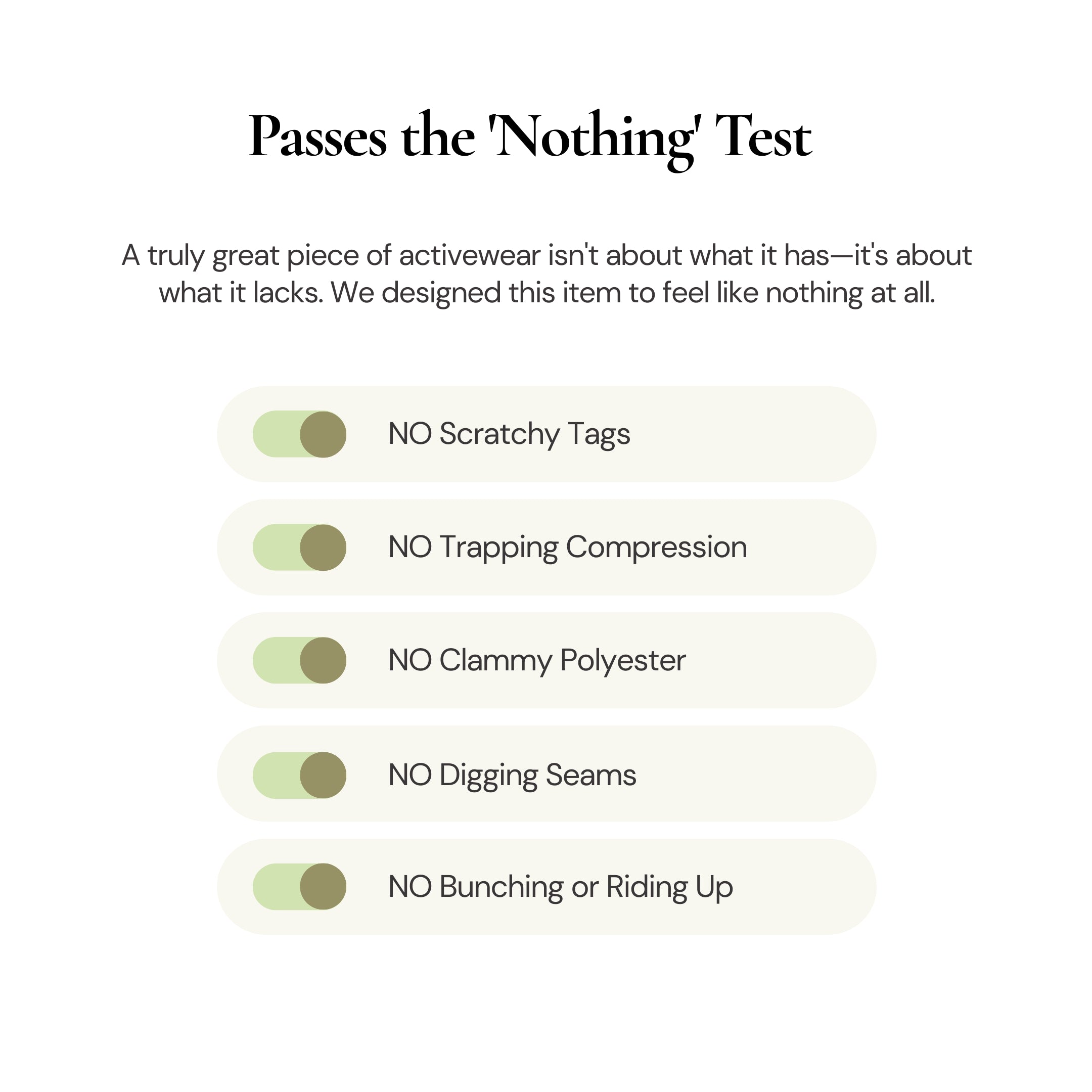 Passes the 'Nothing' Test

A truly great piece of activewear isn't about what it has—it's about what it lacks. We designed this item to feel like nothing at all.

NO Scratchy Tags

NO Trapping Compression

NO Clammy Polyester

NO Digging Seams

NO Bunching or Riding Up